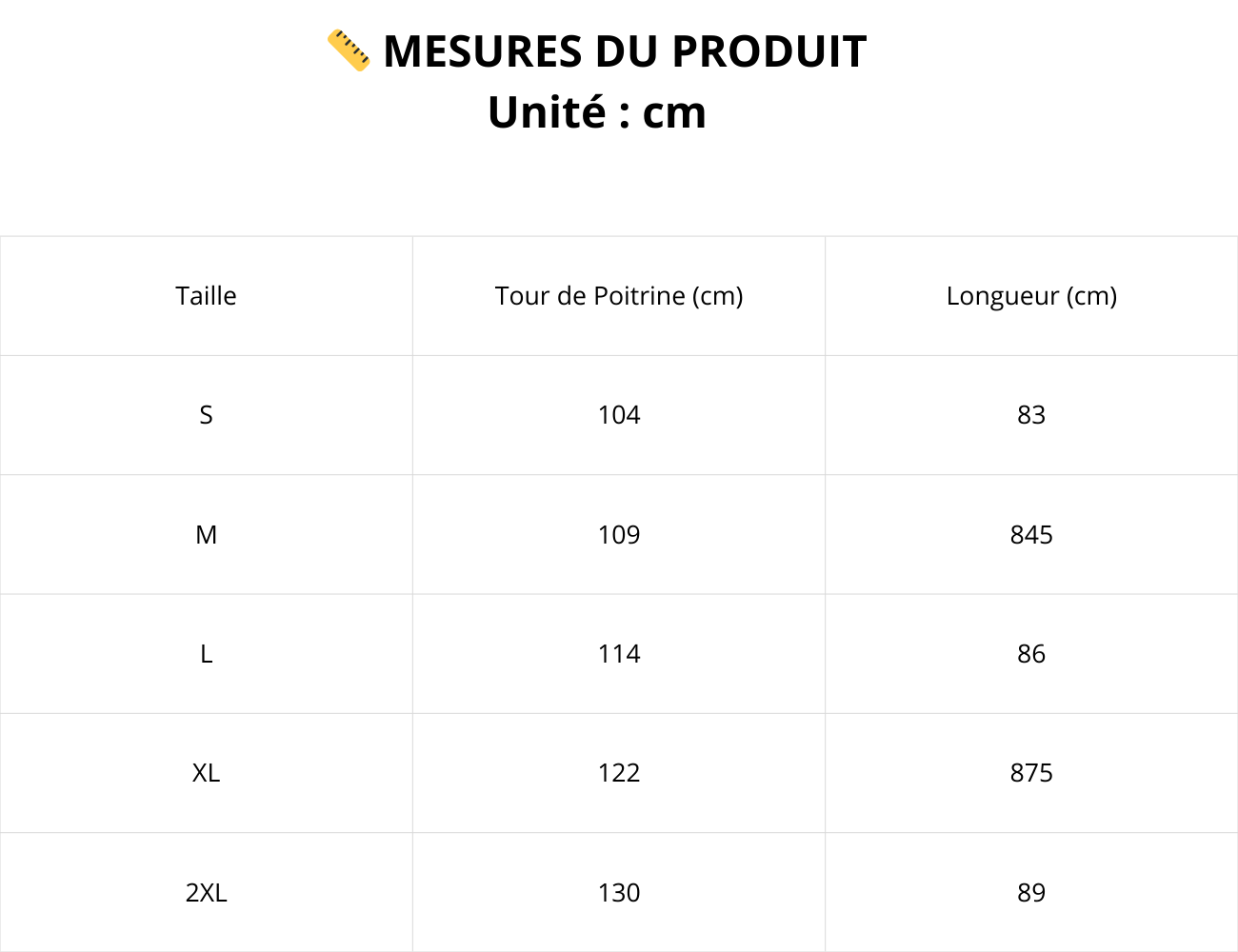 MESURES DU PRODUIT
Unité : cm

| Taille | Tour de Poitrine (cm) | Longueur (cm) |
|---|---|---|
| S | 104 | 83 |
| M | 109 | 845 |
| L | 114 | 86 |
| XL | 122 | 875 |
| 2XL | 130 | 89 |